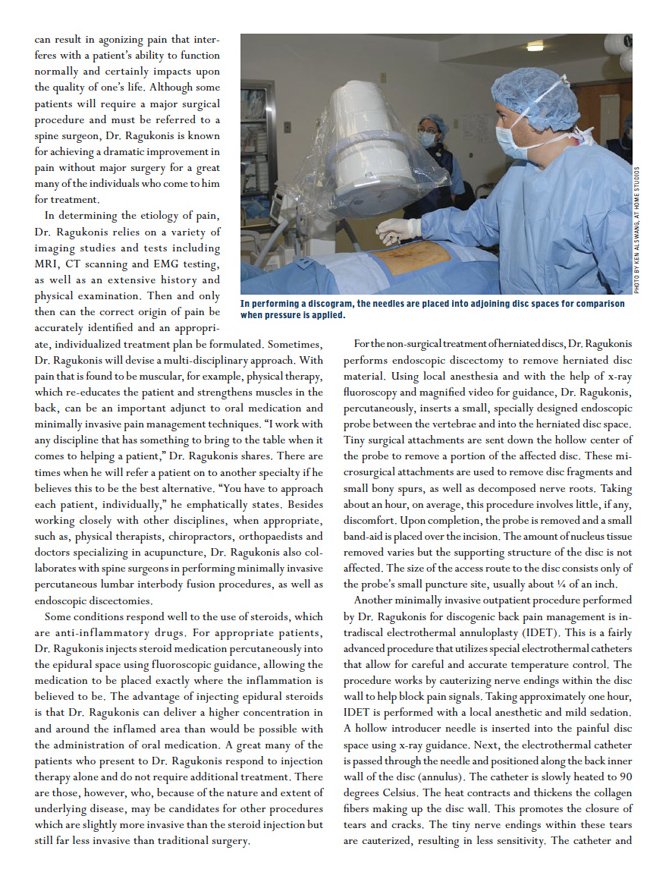 can result in agonizing pain that interferes with a patient's ability to function normally and certainly impacts upon the quality of one's life. Although some patients will require a major surgical procedure and must be referred to a spine surgeon, Dr. Ragukonis is known for achieving a dramatic improvement in pain without major surgery for a great many of the individuals who come to him for treatment.

In determining the etiology of pain, Dr. Ragukonis relies on a variety of imaging studies and tests including MRI, CT scanning and EMG testing, as well as an extensive history and physical examination. Then and only then can the correct origin of pain be accurately identified and an appropriate, individualized treatment plan be formulated. Sometimes, Dr. Ragukonis will devise a multi-disciplinary approach. With pain that is found to be muscular, for example, physical therapy, which re-educates the patient and strengthens muscles in the back, can be an important adjunct to oral medication and minimally invasive pain management techniques. "I work with any discipline that has something to bring to the table when it comes to helping a patient," Dr. Ragukonis shares. There are times when he will refer a patient on to another specialty if he believes this to be the best alternative. "You have to approach each patient, individually," he emphatically states. Besides working closely with other disciplines, when appropriate, such as, physical therapists, chiropractors, orthopaedists and doctors specializing in acupuncture, Dr. Ragukonis also collaborates with spine surgeons in performing minimally invasive percutaneous lumbar interbody fusion procedures, as well as endoscopic discectomies.

Some conditions respond well to the use of steroids, which are anti-inflammatory drugs. For appropriate patients, Dr. Ragukonis injects steroid medication percutaneously into the epidural space using fluoroscopic guidance, allowing the medication to be placed exactly where the inflammation is believed to be. The advantage of injecting epidural steroids is that Dr. Ragukonis can deliver a higher concentration in and around the inflamed area than would be possible with the administration of oral medication. A great many of the patients who present to Dr. Ragukonis respond to injection therapy alone and do not require additional treatment. There are those, however, who, because of the nature and extent of underlying disease, may be candidates for other procedures which are slightly more invasive than the steroid injection but still far less invasive than traditional surgery.

PHOTO BY KEN ALSWANG, AT HOME STUDIOS

In performing a discogram, the needles are placed into adjoining disc spaces for comparison when pressure is applied.

For the non-surgical treatment of herniated discs, Dr. Ragukonis performs endoscopic discectomy to remove herniated disc material. Using local anesthesia and with the help of x-ray fluoroscopy and magnified video for guidance, Dr. Ragukonis, percutaneously, inserts a small, specially designed endoscopic probe between the vertebrae and into the herniated disc space. Tiny surgical attachments are sent down the hollow center of the probe to remove a portion of the affected disc. These microsurgical attachments are used to remove disc fragments and small bony spurs, as well as decomposed nerve roots. Taking about an hour, on average, this procedure involves little, if any, discomfort. Upon completion, the probe is removed and a small band-aid is placed over the incision. The amount of nucleus tissue removed varies but the supporting structure of the disc is not affected. The size of the access route to the disc consists only of the probe's small puncture site, usually about ¼ of an inch.

Another minimally invasive outpatient procedure performed by Dr. Ragukonis for discogenic back pain management is intradiscal electrothermal annuloplasty (IDET). This is a fairly advanced procedure that utilizes special electrothermal catheters that allow for careful and accurate temperature control. The procedure works by cauterizing nerve endings within the disc wall to help block pain signals. Taking approximately one hour, IDET is performed with a local anesthetic and mild sedation. A hollow introducer needle is inserted into the painful disc space using x-ray guidance. Next, the electrothermal catheter is passed through the needle and positioned along the back inner wall of the disc (annulus). The catheter is slowly heated to 90 degrees Celsius. The heat contracts and thickens the collagen fibers making up the disc wall. This promotes the closure of tears and cracks. The tiny nerve endings within these tears are cauterized, resulting in less sensitivity. The catheter and